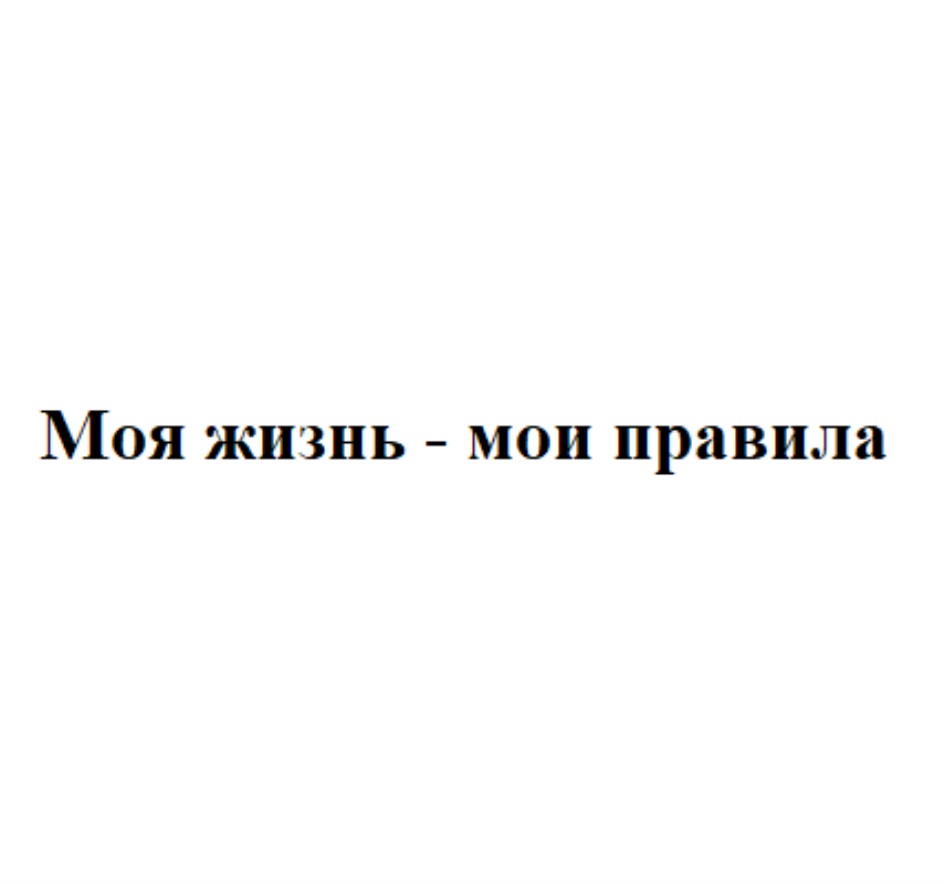 Моя жизнь - мои правила